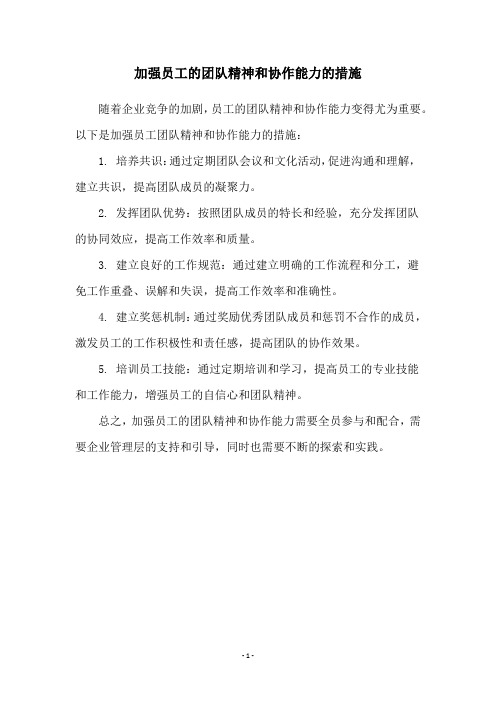 加强员工的团队精神和协作能力的措施

随着企业竞争的加剧，员工的团队精神和协作能力变得尤为重要。以下是加强员工团队精神和协作能力的措施：

1. 培养共识：通过定期团队会议和文化活动，促进沟通和理解，建立共识，提高团队成员的凝聚力。

2. 发挥团队优势：按照团队成员的特长和经验，充分发挥团队的协同效应，提高工作效率和质量。

3. 建立良好的工作规范：通过建立明确的工作流程和分工，避免工作重叠、误解和失误，提高工作效率和准确性。

4. 建立奖惩机制：通过奖励优秀团队成员和惩罚不合作的成员，激发员工的工作积极性和责任感，提高团队的协作效果。

5. 培训员工技能：通过定期培训和学习，提高员工的专业技能和工作能力，增强员工的自信心和团队精神。

总之，加强员工的团队精神和协作能力需要全员参与和配合，需要企业管理层的支持和引导，同时也需要不断的探索和实践。

- 1 -